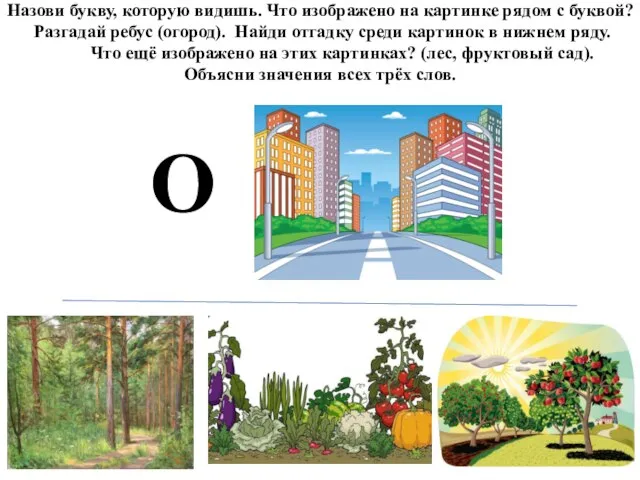 Назови букву, которую видишь. Что изображено на картинке рядом с буквой? Разгадай ребус (огород). Найди отгадку среди картинок в нижнем ряду. Что ещё изображено на этих картинках? (лес, фруктовый сад). Объясни значения всех трёх слов.

О